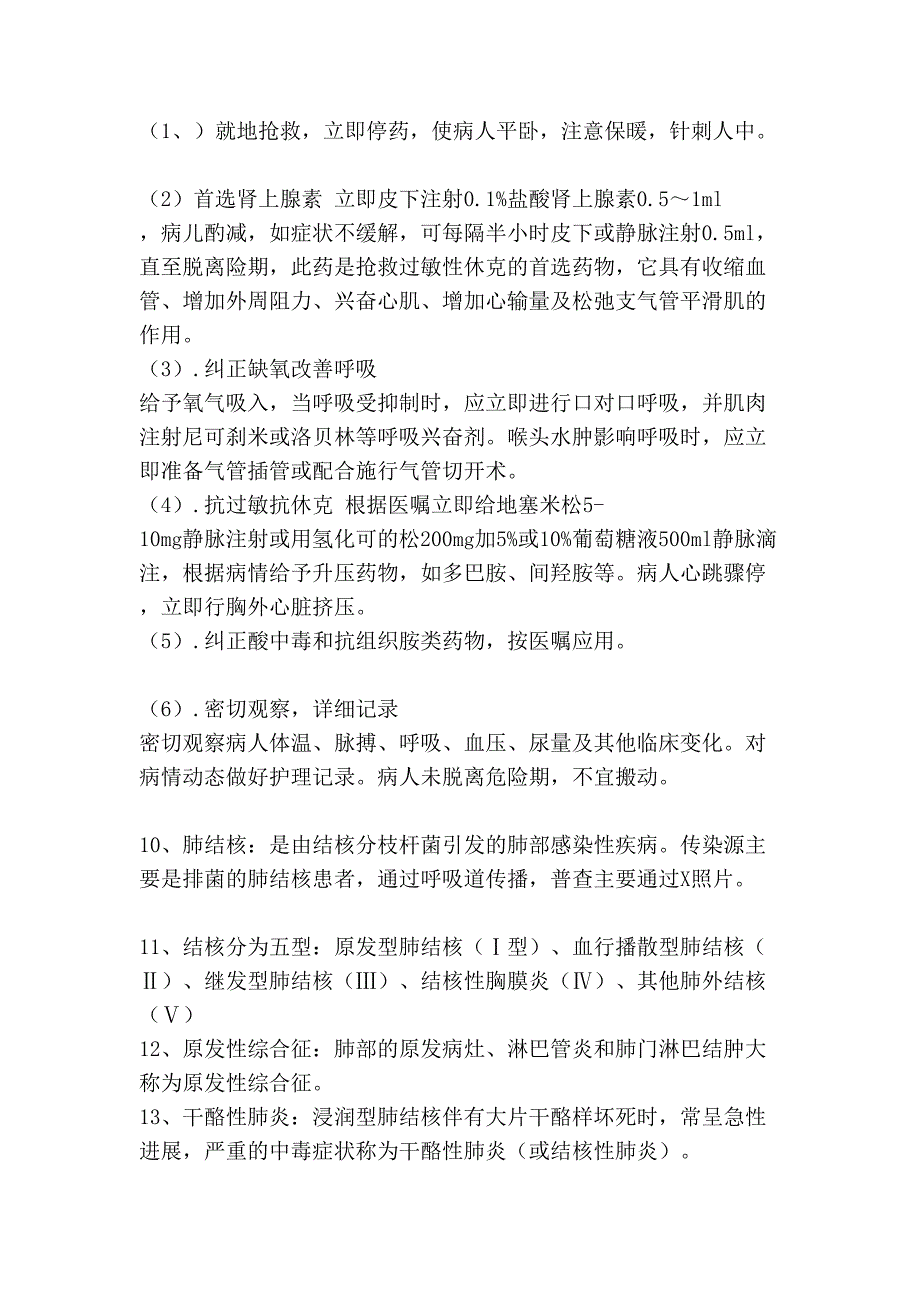 （1、）就地抢救，立即停药，使病人平卧，注意保暖，针刺人中。

（2）首选肾上腺素 立即皮下注射0.1%盐酸肾上腺素0.5～1ml，病儿酌减，如症状不缓解，可每隔半小时皮下或静脉注射0.5ml，直至脱离险期，此药是抢救过敏性休克的首选药物，它具有收缩血管、增加外周阻力、兴奋心肌、增加心输量及松弛支气管平滑肌的作用。
（3）.纠正缺氧改善呼吸
给予氧气吸入，当呼吸受抑制时，应立即进行口对口呼吸，并肌肉注射尼可刹米或洛贝林等呼吸兴奋剂。喉头水肿影响呼吸时，应立即准备气管插管或配合施行气管切开术。
（4）.抗过敏抗休克 根据医嘱立即给地塞米松5-10mg静脉注射或用氢化可的松200mg加5%或10%葡萄糖液500ml静脉滴注，根据病情给予升压药物，如多巴胺、间羟胺等。病人心跳骤停，立即行胸外心脏挤压。
（5）.纠正酸中毒和抗组织胺类药物，按医嘱应用。

（6）.密切观察，详细记录
密切观察病人体温、脉搏、呼吸、血压、尿量及其他临床变化。对病情动态做好护理记录。病人未脱离危险期，不宜搬动。

10、肺结核：是由结核分枝杆菌引发的肺部感染性疾病。传染源主要是排菌的肺结核患者，通过呼吸道传播，普查主要通过X照片。

11、结核分为五型：原发型肺结核（Ⅰ型）、血行播散型肺结核（Ⅱ）、继发型肺结核（Ⅲ）、结核性胸膜炎（Ⅳ）、其他肺外结核（Ⅴ）
12、原发性综合征：肺部的原发病灶、淋巴管炎和肺门淋巴结肿大称为原发性综合征。
13、干酪性肺炎：浸润型肺结核伴有大片干酪样坏死时，常呈急性进展，严重的中毒症状称为干酪性肺炎（或结核性肺炎）。